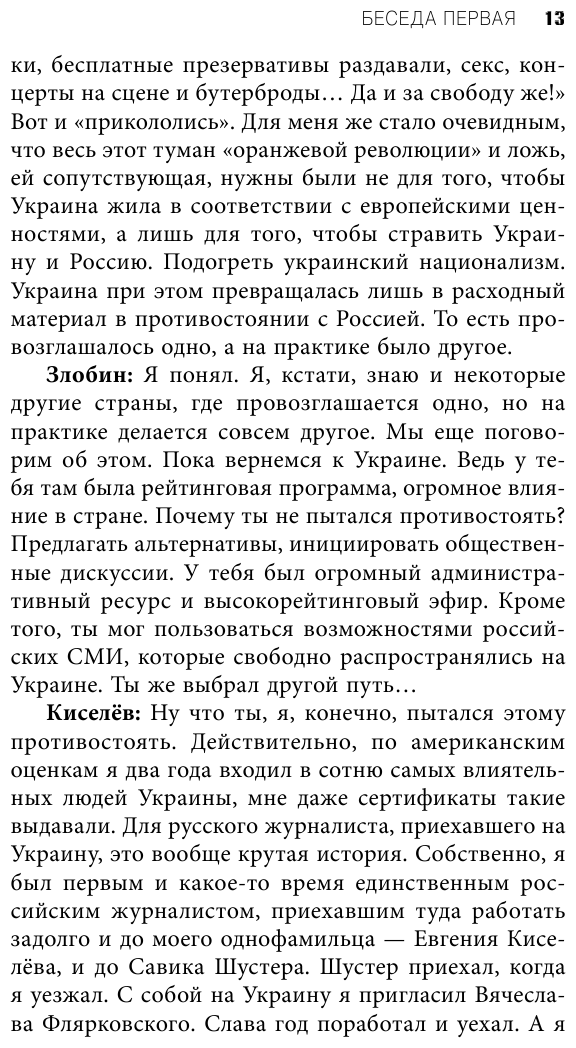 БЕСЕДА ПЕРВАЯ 13

ки, бесплатные презервативы раздавали, секс, концерты на сцене и бутерброды… Да и за свободу же!» Вот и «прикололись». Для меня же стало очевидным, что весь этот туман «оранжевой революции» и ложь, ей сопутствующая, нужны были не для того, чтобы Украина жила в соответствии с европейскими ценностями, а лишь для того, чтобы стравить Украину и Россию. Подогреть украинский национализм. Украина при этом превращалась лишь в расходный материал в противостоянии с Россией. То есть провозглашалось одно, а на практике было другое.

Злобин: Я понял. Я, кстати, знаю и некоторые другие страны, где провозглашается одно, но на практике делается совсем другое. Мы еще поговорим об этом. Пока вернемся к Украине. Ведь у тебя там была рейтинговая программа, огромное влияние в стране. Почему ты не пытался противостоять? Предлагать альтернативы, инициировать общественные дискуссии. У тебя был огромный административный ресурс и высокорейтинговый эфир. Кроме того, ты мог пользоваться возможностями российских СМИ, которые свободно распространялись на Украине. Ты же выбрал другой путь…

Киселёв: Ну что ты, я, конечно, пытался этому противостоять. Действительно, по американским оценкам я два года входил в сотню самых влиятельных людей Украины, мне даже сертификаты такие выдавали. Для русского журналиста, приехавшего на Украину, это вообще крутая история. Собственно, я был первым и какое-то время единственным российским журналистом, приехавшим туда работать задолго и до моего однофамильца — Евгения Киселёва, и до Савика Шустера. Шустер приехал, когда я уезжал. С собой на Украину я пригласил Вячеслава Флярковского. Слава год поработал и уехал. А я